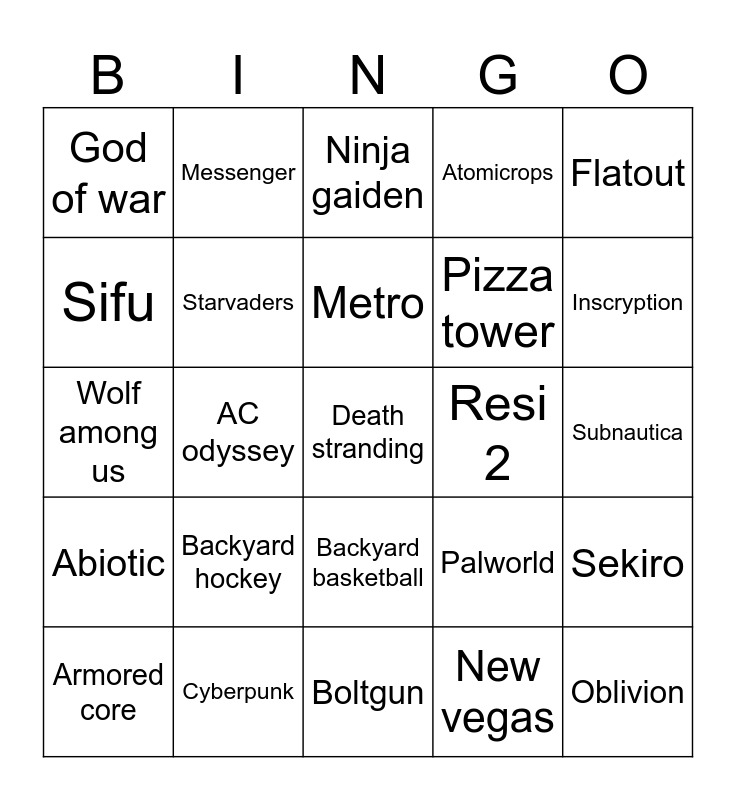 | B | I | N | G | O |
|---|---|---|---|---|
| God of war | Messenger | Ninja gaiden | Atomicrops | Flatout |
| Sifu | Starvaders | Metro | Pizza tower | Inscryption |
| Wolf among us | AC odyssey | Death stranding | Resi 2 | Subnautica |
| Abiotic | Backyard hockey | Backyard basketball | Palworld | Sekiro |
| Armored core | Cyberpunk | Boltgun | New vegas | Oblivion |